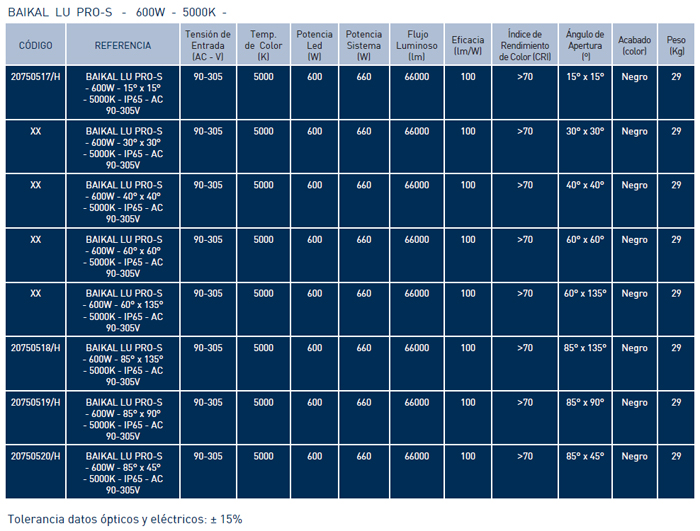 BAIKAL LU PRO-S - 600W - 5000K -

| CÓDIGO | REFERENCIA | Tensión de Entrada (AC - V) | Temp. de Color (K) | Potencia Led (W) | Potencia Sistema (W) | Flujo Luminoso (lm) | Eficacia (lm/W) | Índice de Rendimiento de Color (CRI) | Ángulo de Apertura (º) | Acabado (color) | Peso (Kg) |
|---|---|---|---|---|---|---|---|---|---|---|---|
| 20750517/H | BAIKAL LU PRO-S - 600W - 15º x 15º - 5000K - IP65 - AC 90-305V | 90-305 | 5000 | 600 | 660 | 66000 | 100 | >70 | 15º x 15º | Negro | 29 |
| XX | BAIKAL LU PRO-S - 600W - 30º x 30º - 5000K - IP65 - AC 90-305V | 90-305 | 5000 | 600 | 660 | 66000 | 100 | >70 | 30º x 30º | Negro | 29 |
| XX | BAIKAL LU PRO-S - 600W - 40º x 40º - 5000K - IP65 - AC 90-305V | 90-305 | 5000 | 600 | 660 | 66000 | 100 | >70 | 40º x 40º | Negro | 29 |
| XX | BAIKAL LU PRO-S - 600W - 60º x 60º - 5000K - IP65 - AC 90-305V | 90-305 | 5000 | 600 | 660 | 66000 | 100 | >70 | 60º x 60º | Negro | 29 |
| XX | BAIKAL LU PRO-S - 600W - 60º x 135º - 5000K - IP65 - AC 90-305V | 90-305 | 5000 | 600 | 660 | 66000 | 100 | >70 | 60º x 135º | Negro | 29 |
| 20750518/H | BAIKAL LU PRO-S - 600W - 85º x 135º - 5000K - IP65 - AC 90-305V | 90-305 | 5000 | 600 | 660 | 66000 | 100 | >70 | 85º x 135º | Negro | 29 |
| 20750519/H | BAIKAL LU PRO-S - 600W - 85º x 90º - 5000K - IP65 - AC 90-305V | 90-305 | 5000 | 600 | 660 | 66000 | 100 | >70 | 85º x 90º | Negro | 29 |
| 20750520/H | BAIKAL LU PRO-S - 600W - 85º x 45º - 5000K - IP65 - AC 90-305V | 90-305 | 5000 | 600 | 660 | 66000 | 100 | >70 | 85º x 45º | Negro | 29 |

Tolerancia datos ópticos y eléctricos: ± 15%